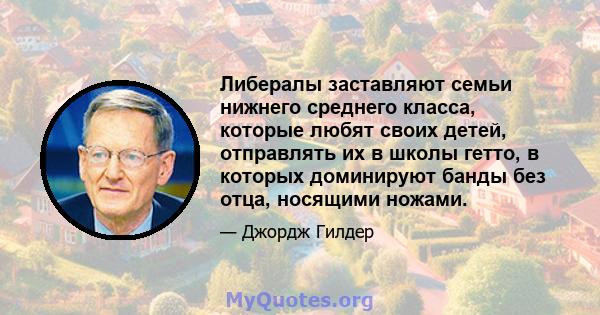 Либералы заставляют семьи нижнего среднего класса, которые любят своих детей, отправлять их в школы гетто, в которых доминируют банды без отца, носящими ножами.

— Джордж Гилдер

MyQuotes.org